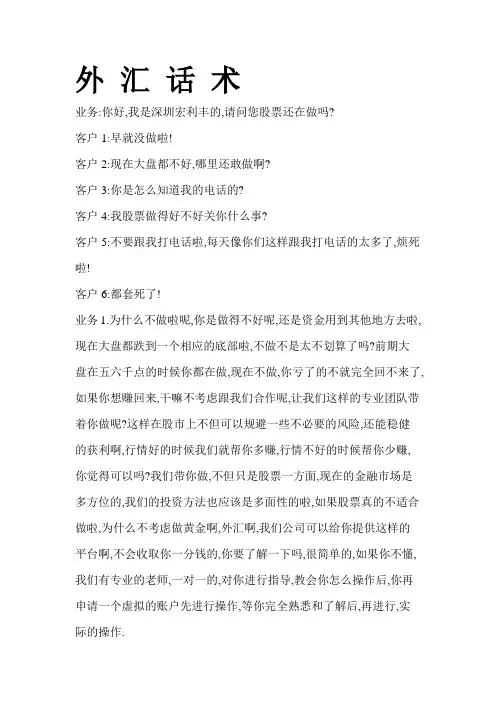 外 汇 话 术

业务:你好,我是深圳宏利丰的,请问您股票还在做吗?

客户 1:早就没做啦!

客户 2:现在大盘都不好,哪里还敢做啊?

客户 3:你是怎么知道我的电话的?

客户 4:我股票做得好不好关你什么事?

客户 5:不要跟我打电话啦,每天像你们这样跟我打电话的太多了,烦死啦!

客户 6:都套死了!

业务 1.为什么不做啦呢,你是做得不好呢,还是资金用到其他地方去啦,现在大盘都跌到一个相应的底部啦,不做不是太不划算了吗?前期大盘在五六千点的时候你都在做,现在不做,你亏了的不就完全回不来了,如果你想赚回来,干嘛不考虑跟我们合作呢,让我们这样的专业团队带着你做呢?这样在股市上不但可以规避一些不必要的风险,还能稳健的获利啊,行情好的时候我们就帮你多赚,行情不好的时候帮你少赚,你觉得可以吗?我们带你做,不但只是股票一方面,现在的金融市场是多方位的,我们的投资方法也应该是多面性的啦,如果股票真的不适合做啦,为什么不考虑做黄金啊,外汇啊,我们公司可以给你提供这样的平台啊,不会收取你一分钱的,你要了解一下吗,很简单的,如果你不懂,我们有专业的老师,一对一的,对你进行指导,教会你怎么操作后,你再申请一个虚拟的账户先进行操作,等你完全熟悉和了解后,再进行,实际的操作.